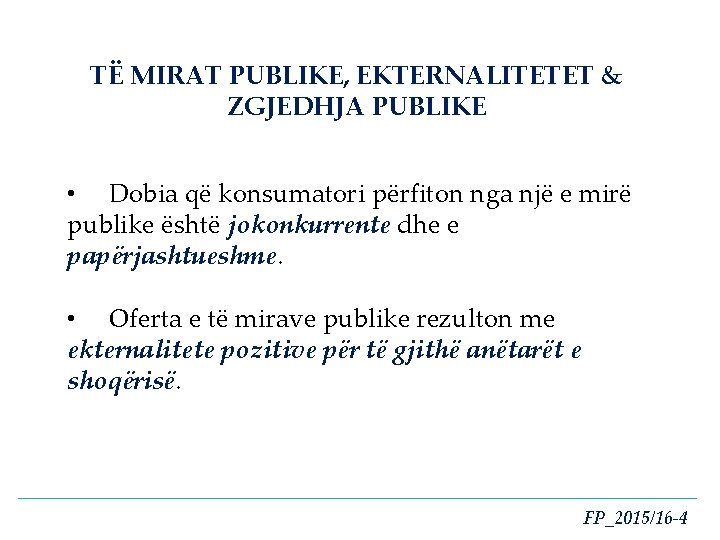 TË MIRAT PUBLIKE, EKTERNALITETET & ZGJEDHJA PUBLIKE

• Dobia që konsumatori përfiton nga një e mirë publike është jokonkurrente dhe e papërjashtueshme.

• Oferta e të mirave publike rezulton me ekternalitete pozitive për të gjithë anëtarët e shoqërisë.

FP_2015/16-4